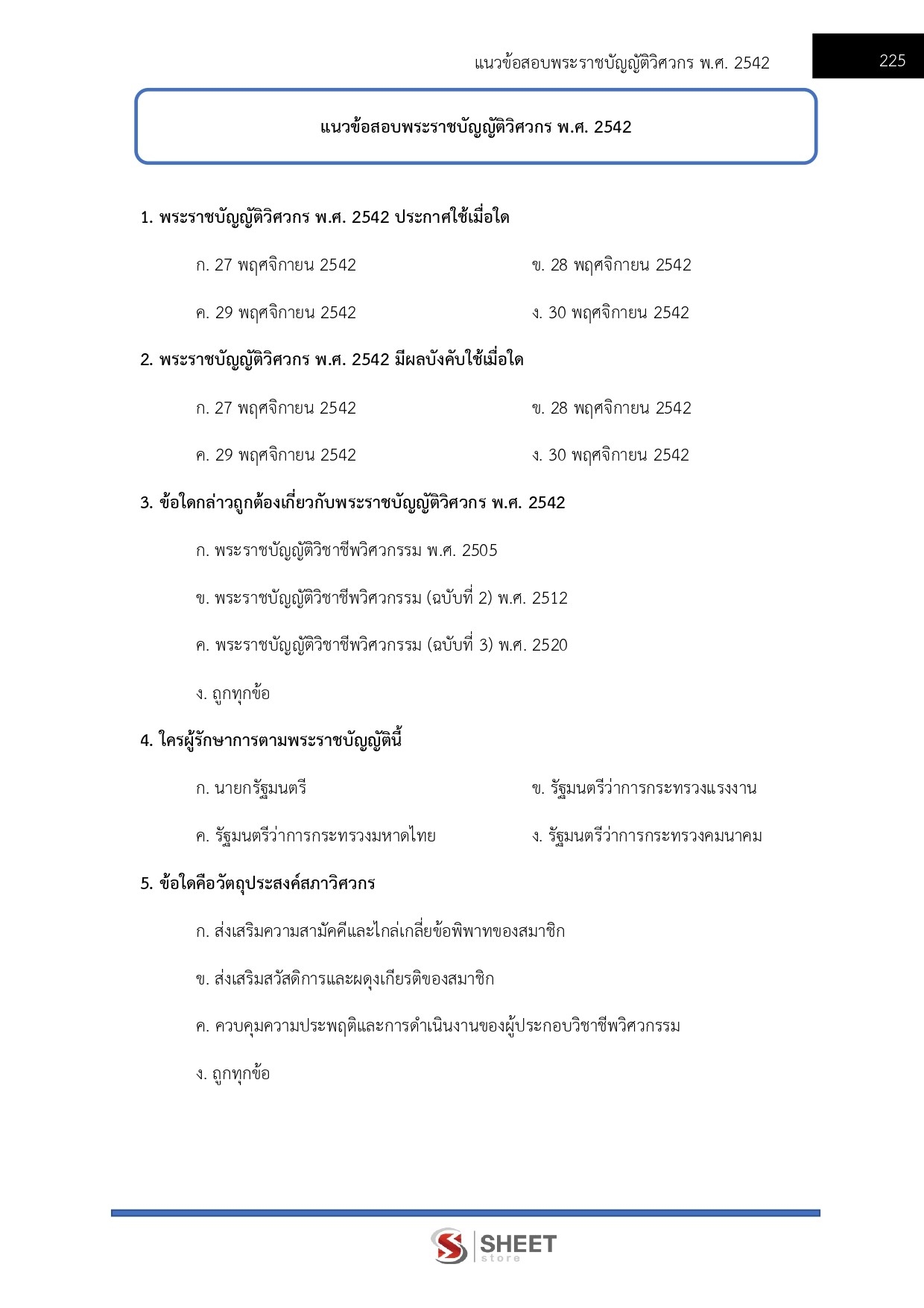 แนวข้อสอบพระราชบัญญัติวิศวกร พ.ศ. 2542

225

แนวข้อสอบพระราชบัญญัติวิศวกร พ.ศ. 2542

1. พระราชบัญญัติวิศวกร พ.ศ. 2542 ประกาศใช้เมื่อใด

ก. 27 พฤศจิกายน 2542

ข. 28 พฤศจิกายน 2542

ค. 29 พฤศจิกายน 2542

ง. 30 พฤศจิกายน 2542

2. พระราชบัญญัติวิศวกร พ.ศ. 2542 มีผลบังคับใช้เมื่อใด

ก. 27 พฤศจิกายน 2542

ข. 28 พฤศจิกายน 2542

ค. 29 พฤศจิกายน 2542

ง. 30 พฤศจิกายน 2542

3. ข้อใดกล่าวถูกต้องเกี่ยวกับพระราชบัญญัติวิศวกร พ.ศ. 2542

ก. พระราชบัญญัติวิชาชีพวิศวกรรม พ.ศ. 2505

ข. พระราชบัญญัติวิชาชีพวิศวกรรม (ฉบับที่ 2) พ.ศ. 2512

ค. พระราชบัญญัติวิชาชีพวิศวกรรม (ฉบับที่ 3) พ.ศ. 2520

ง. ถูกทุกข้อ

4. ใครผู้รักษาการตามพระราชบัญญัตินี้

ก. นายกรัฐมนตรี

ข. รัฐมนตรีว่าการกระทรวงแรงงาน

ค. รัฐมนตรีว่าการกระทรวงมหาดไทย

ง. รัฐมนตรีว่าการกระทรวงคมนาคม

5. ข้อใดคือวัตถุประสงค์สภาวิศวกร

ก. ส่งเสริมความสามัคคีและไกล่เกลี่ยข้อพิพาทของสมาชิก

ข. ส่งเสริมสวัสดิการและผดุงเกียรติของสมาชิก

ค. ควบคุมความประพฤติและการดำเนินงานของผู้ประกอบวิชาชีพวิศวกรรม

ง. ถูกทุกข้อ

SHEET store